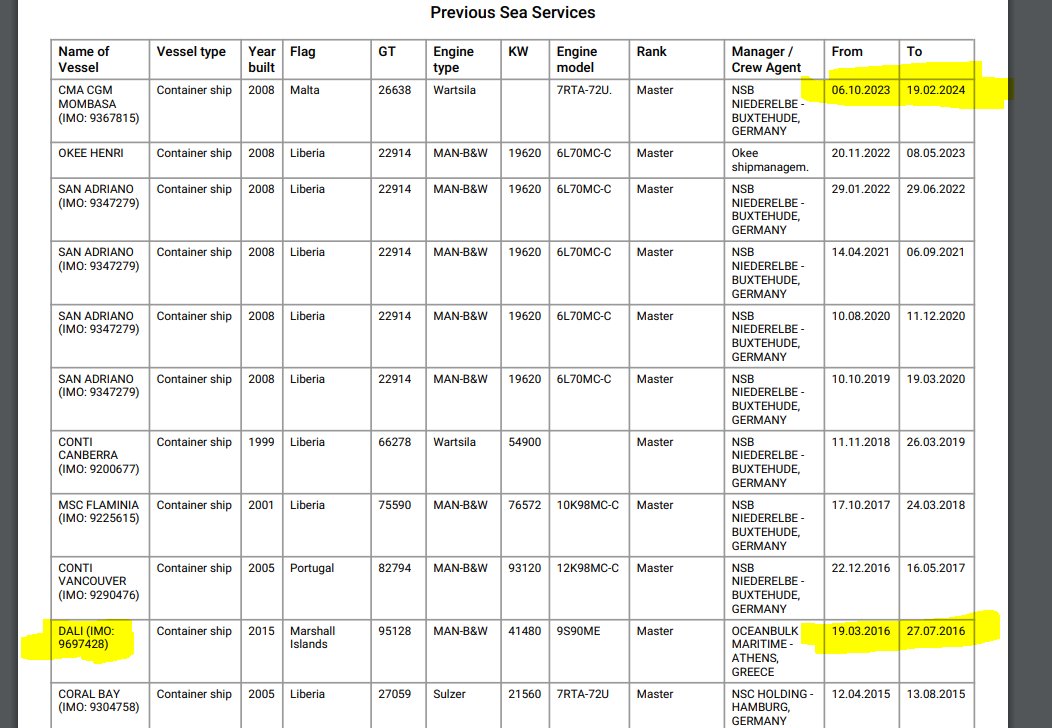 Previous Sea Services

| Name of Vessel | Vessel type | Year built | Flag | GT | Engine type | KW | Engine model | Rank | Manager / Crew Agent | From | To |
|---|---|---|---|---|---|---|---|---|---|---|---|
| CMA CGM MOMBASA (IMO: 9367815) | Container ship | 2008 | Malta | 26638 | Wartsila | | 7RTA-72U. | Master | NSB NIEDERELBE - BUXTEHUDE, GERMANY | 06.10.2023 | 19.02.2024 |
| OKEE HENRI | Container ship | 2008 | Liberia | 22914 | MAN-B&W | 19620 | 6L70MC-C | Master | Okee shipmanagem. | 20.11.2022 | 08.05.2023 |
| SAN ADRIANO (IMO: 9347279) | Container ship | 2008 | Liberia | 22914 | MAN-B&W | 19620 | 6L70MC-C | Master | NSB NIEDERELBE - BUXTEHUDE, GERMANY | 29.01.2022 | 29.06.2022 |
| SAN ADRIANO (IMO: 9347279) | Container ship | 2008 | Liberia | 22914 | MAN-B&W | 19620 | 6L70MC-C | Master | NSB NIEDERELBE - BUXTEHUDE, GERMANY | 14.04.2021 | 06.09.2021 |
| SAN ADRIANO (IMO: 9347279) | Container ship | 2008 | Liberia | 22914 | MAN-B&W | 19620 | 6L70MC-C | Master | NSB NIEDERELBE - BUXTEHUDE, GERMANY | 10.08.2020 | 11.12.2020 |
| SAN ADRIANO (IMO: 9347279) | Container ship | 2008 | Liberia | 22914 | MAN-B&W | 19620 | 6L70MC-C | Master | NSB NIEDERELBE - BUXTEHUDE, GERMANY | 10.10.2019 | 19.03.2020 |
| CONTI CANBERRA (IMO: 9200677) | Container ship | 1999 | Liberia | 66278 | Wartsila | 54900 | | Master | NSB NIEDERELBE - BUXTEHUDE, GERMANY | 11.11.2018 | 26.03.2019 |
| MSC FLAMINIA (IMO: 9225615) | Container ship | 2001 | Liberia | 75590 | MAN-B&W | 76572 | 10K98MC-C | Master | NSB NIEDERELBE - BUXTEHUDE, GERMANY | 17.10.2017 | 24.03.2018 |
| CONTI VANCOUVER (IMO: 9290476) | Container ship | 2005 | Portugal | 82794 | MAN-B&W | 93120 | 12K98MC-C | Master | NSB NIEDERELBE - BUXTEHUDE, GERMANY | 22.12.2016 | 16.05.2017 |
| DALI (IMO: 9697428) | Container ship | 2015 | Marshall Islands | 95128 | MAN-B&W | 41480 | 9S90ME | Master | OCEANBULK MARITIME - ATHENS, GREECE | 19.03.2016 | 27.07.2016 |
| CORAL BAY (IMO: 9304758) | Container ship | 2005 | Liberia | 27059 | Sulzer | 21560 | 7RTA-72U | Master | NSC HOLDING - HAMBURG, GERMANY | 12.04.2015 | 13.08.2015 |